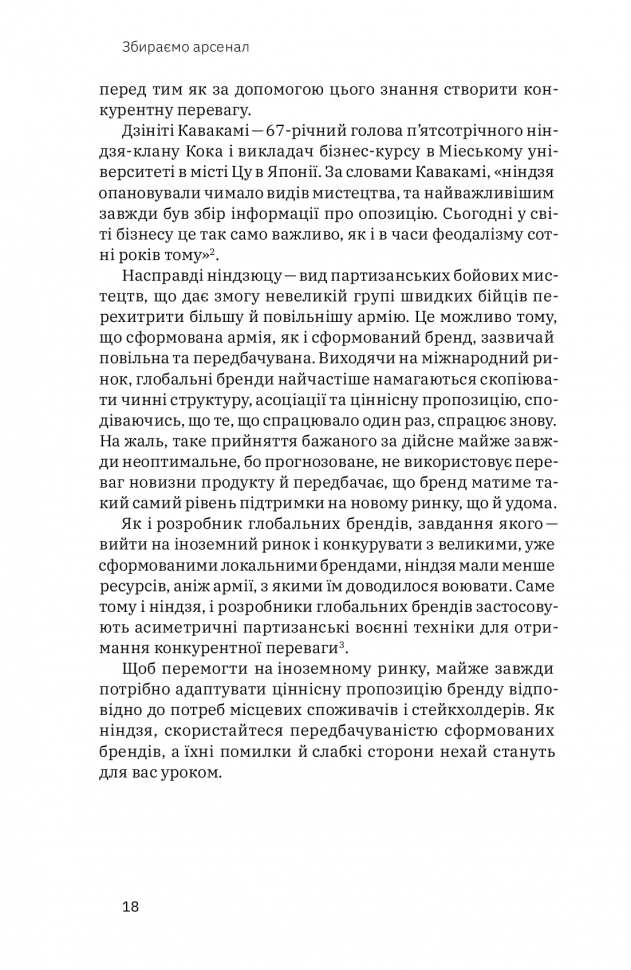 Збираємо арсенал

перед тим як за допомогою цього знання створити конкурентну перевагу.

Дзініті Кавакамі — 67-річний голова п'ятсотрічного ніндзя-клану Кока і викладач бізнес-курсу в Міеському університеті в місті Цу в Японії. За словами Кавакамі, «ніндзя опановували чимало видів мистецтва, та найважливішим завжди був збір інформації про опозицію. Сьогодні у світі бізнесу це так само важливо, як і в часи феодалізму сотні років тому»$^2$.

Насправді ніндзюцу — вид партизанських бойових мистецтв, що дає змогу невеликій групі швидких бійців перехитрити більшу й повільнішу армію. Це можливо тому, що сформована армія, як і сформований бренд, зазвичай повільна та передбачувана. Виходячи на міжнародний ринок, глобальні бренди найчастіше намагаються скопіювати чинні структуру, асоціації та ціннісну пропозицію, сподіваючись, що те, що спрацювало один раз, спрацює знову. На жаль, таке прийняття бажаного за дійсне майже завжди неоптимальне, бо прогнозоване, не використовує переваг новизни продукту й передбачає, що бренд матиме такий самий рівень підтримки на новому ринку, що й удома.

Як і розробник глобальних брендів, завдання якого — вийти на іноземний ринок і конкурувати з великими, уже сформованими локальними брендами, ніндзя мали менше ресурсів, аніж армії, з якими їм доводилося воювати. Саме тому і ніндзя, і розробники глобальних брендів застосовують асиметричні партизанські воєнні техніки для отримання конкурентної переваги$^3$.

Щоб перемогти на іноземному ринку, майже завжди потрібно адаптувати ціннісну пропозицію бренду відповідно до потреб місцевих споживачів і стейкхолдерів. Як ніндзя, скористайтеся передбачуваністю сформованих брендів, а їхні помилки й слабкі сторони нехай стануть для вас уроком.

18